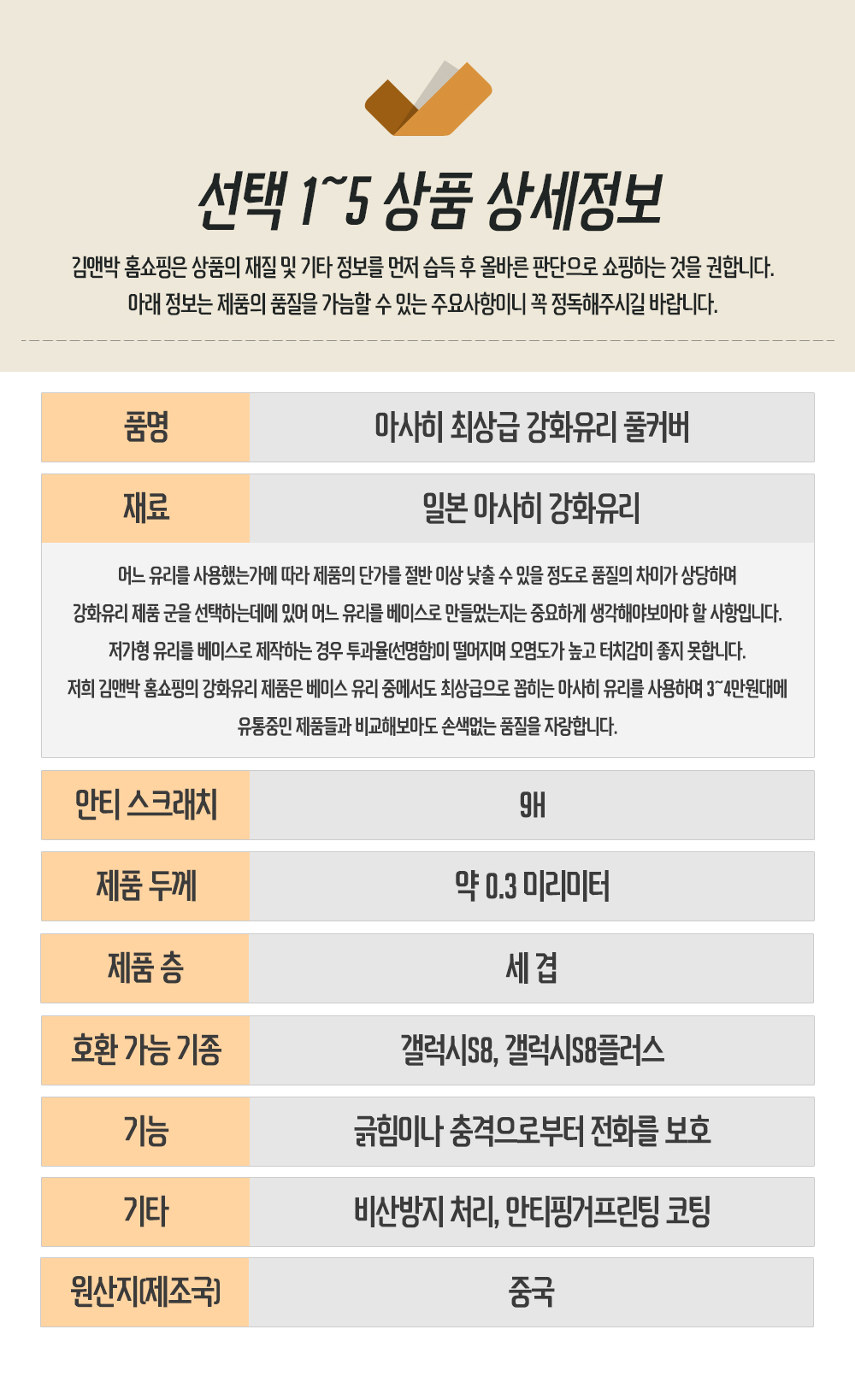 선택 1~5 상품 상세정보

김앤박 홈쇼핑은 상품의 재질 및 기타 정보를 먼저 습득 후 올바른 판단으로 쇼핑하는 것을 권합니다.
아래 정보는 제품의 품질을 가늠할 수 있는 주요사항이니 꼭 정독해주시길 바랍니다.

품명
아사히 최상급 강화유리 풀커버

재료
일본 아사히 강화유리

어느 유리를 사용했는가에 따라 제품의 단가를 절반 이상 낮출 수 있을 정도로 품질의 차이가 상당하며
강화유리 제품 군을 선택하는데에 있어 어느 유리를 베이스로 만들었는지는 중요하게 생각해야보아야 할 사항입니다.
저가형 유리를 베이스로 제작하는 경우 투과율(선명함)이 떨어지며 오염도가 높고 터치감이 좋지 못합니다.
저희 김앤박 홈쇼핑의 강화유리 제품은 베이스 유리 중에서도 최상급으로 꼽히는 아사히 유리를 사용하여 3~4만원대에
유통중인 제품들과 비교해보아도 손색없는 품질을 자랑합니다.

안티 스크래치
9H

제품 두께
약 0.3 미리미터

제품 층
세 겹

호환 가능 기종
갤럭시S8, 갤럭시S8플러스

기능
긁힘이나 충격으로부터 전화를 보호

기타
비산방지 처리, 안티핑거프린팅 코팅

원산지(제조국)
중국